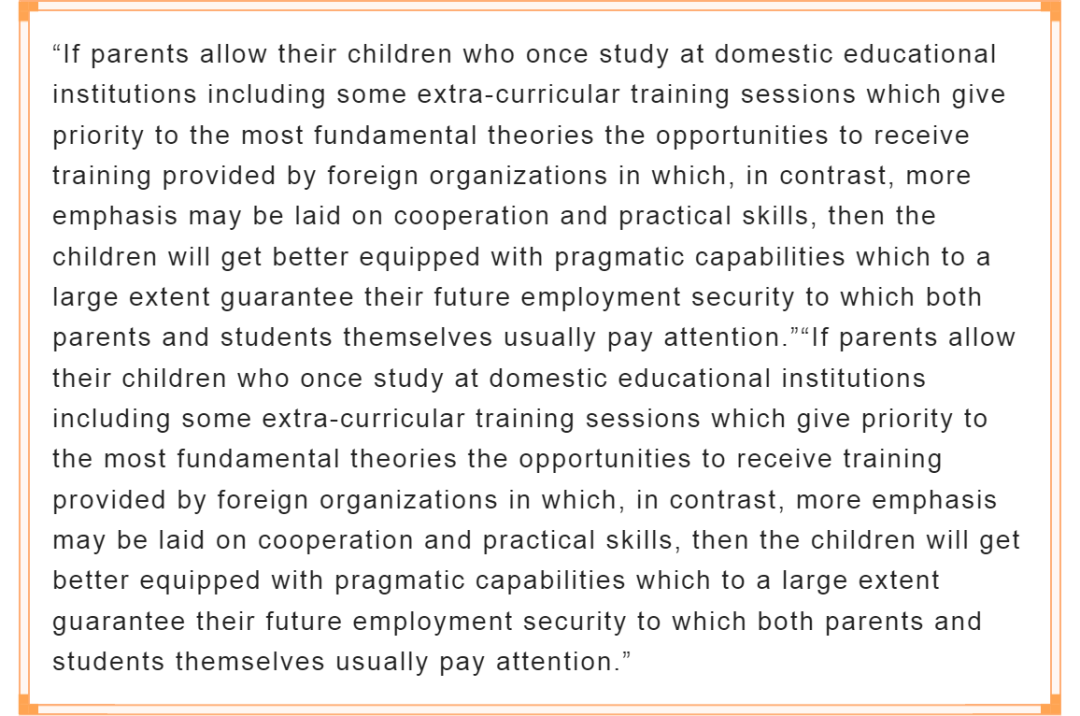 “If parents allow their children who once study at domestic educational institutions including some extra-curricular training sessions which give priority to the most fundamental theories the opportunities to receive training provided by foreign organizations in which, in contrast, more emphasis may be laid on cooperation and practical skills, then the children will get better equipped with pragmatic capabilities which to a large extent guarantee their future employment security to which both parents and students themselves usually pay attention.”“If parents allow their children who once study at domestic educational institutions including some extra-curricular training sessions which give priority to the most fundamental theories the opportunities to receive training provided by foreign organizations in which, in contrast, more emphasis may be laid on cooperation and practical skills, then the children will get better equipped with pragmatic capabilities which to a large extent guarantee their future employment security to which both parents and students themselves usually pay attention.”